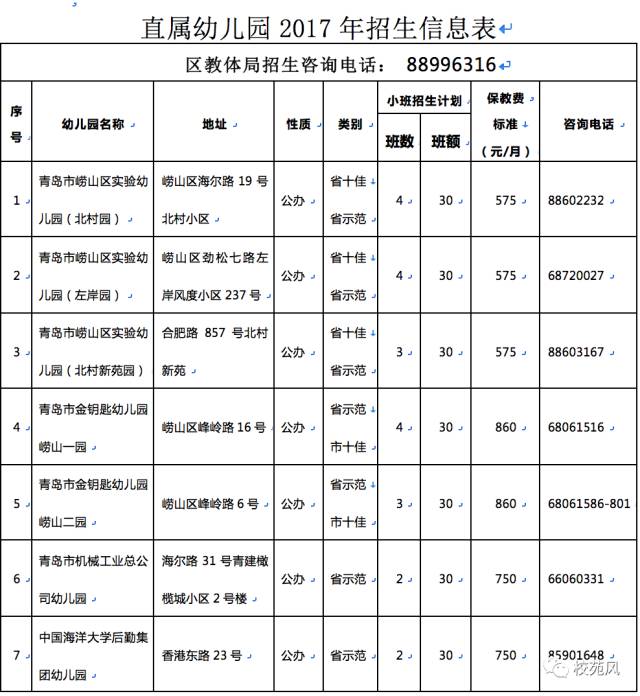 直属幼儿园 2017 年招生信息表

区教体局招生咨询电话： 88996316

| 序号 | 幼儿园名称 | 地址 | 性质 | 类别 | 小班招生计划 班数 | 小班招生计划 班额 | 保教费标准（元/月） | 咨询电话 |
|---|---|---|---|---|---|---|---|---|
| 1 | 青岛市崂山区实验幼儿园（北村园） | 崂山区海尔路 19 号北村小区 | 公办 | 省十佳 省示范 | 4 | 30 | 575 | 88602232 |
| 2 | 青岛市崂山区实验幼儿园（左岸园） | 崂山区劲松七路左岸风度小区 237 号 | 公办 | 省十佳 省示范 | 4 | 30 | 575 | 68720027 |
| 3 | 青岛市崂山区实验幼儿园（北村新苑园） | 合肥路 857 号北村新苑 | 公办 | 省十佳 省示范 | 3 | 30 | 575 | 88603167 |
| 4 | 青岛市金钥匙幼儿园崂山一园 | 崂山区峰岭路 16 号 | 公办 | 省示范 市十佳 | 4 | 30 | 860 | 68061516 |
| 5 | 青岛市金钥匙幼儿园崂山二园 | 崂山区峰岭路 6 号 | 公办 | 省示范 市十佳 | 3 | 30 | 860 | 68061586-801 |
| 6 | 青岛市机械工业总公司幼儿园 | 海尔路 31 号青建橄榄城小区 2 号楼 | 公办 | 省示范 | 2 | 30 | 750 | 66060331 |
| 7 | 中国海洋大学后勤集团幼儿园 | 香港东路 23 号 | 公办 | 省示范 | 2 | 30 | 750 | 85901648 |

校苑风